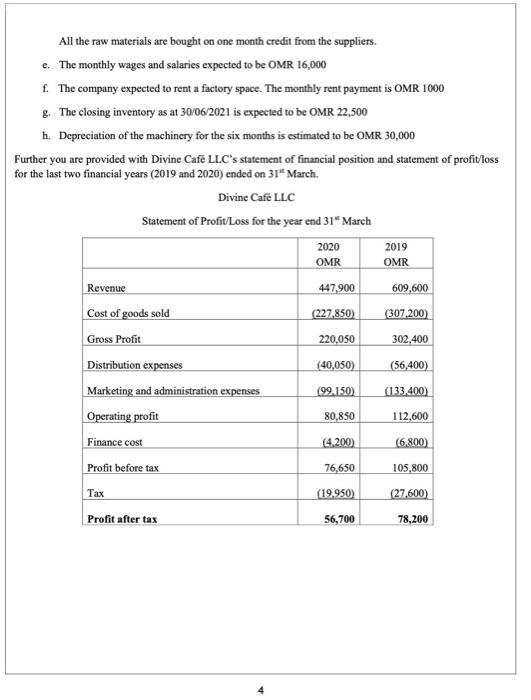 All the raw materials are bought on one month credit from the suppliers.

e. The monthly wages and salaries expected to be OMR 16,000

f. The company expected to rent a factory space. The monthly rent payment is OMR 1000

g. The closing inventory as at 30/06/2021 is expected to be OMR 22,500

h. Depreciation of the machinery for the six months is estimated to be OMR 30,000

Further you are provided with Divine Café LLC's statement of financial position and statement of profit/loss for the last two financial years (2019 and 2020) ended on 31$^{st}$ March.

Divine Café LLC

Statement of Profit/Loss for the year end 31$^{st}$ March

| | 2020 OMR | 2019 OMR |
|---|---|---|
| Revenue | 447,900 | 609,600 |
| Cost of goods sold | (227,850) | (307,200) |
| Gross Profit | 220,050 | 302,400 |
| Distribution expenses | (40,050) | (56,400) |
| Marketing and administration expenses | (99,150) | (133,400) |
| Operating profit | 80,850 | 112,600 |
| Finance cost | (4,200) | (6,800) |
| Profit before tax | 76,650 | 105,800 |
| Tax | (19,950) | (27,600) |
| **Profit after tax** | **56,700** | **78,200** |

4